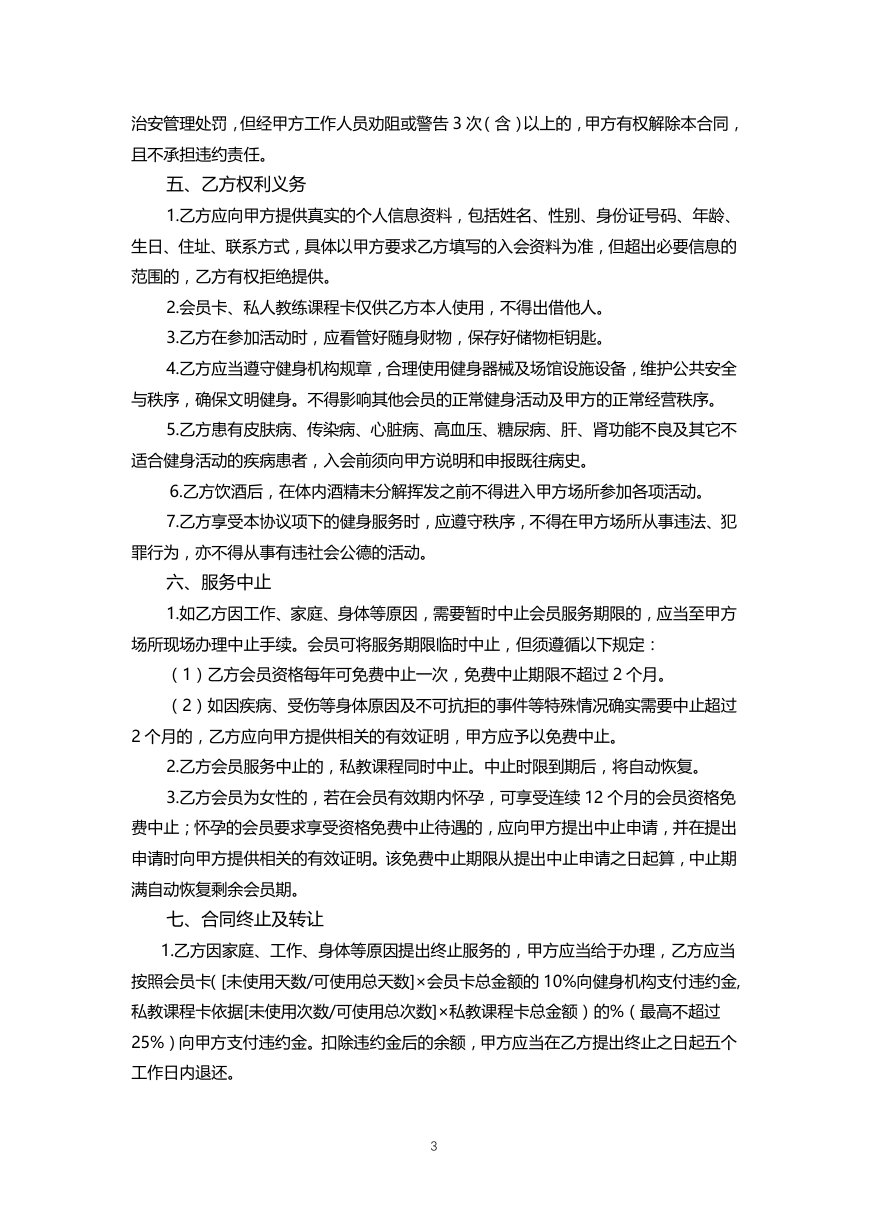 治安管理处罚，但经甲方工作人员劝阻或警告 3 次（含）以上的，甲方有权解除本合同，且不承担违约责任。

五、乙方权利义务

1.乙方应向甲方提供真实的个人信息资料，包括姓名、性别、身份证号码、年龄、生日、住址、联系方式，具体以甲方要求乙方填写的入会资料为准，但超出必要信息的范围的，乙方有权拒绝提供。

2.会员卡、私人教练课程卡仅供乙方本人使用，不得出借他人。

3.乙方在参加活动时，应看管好随身财物，保存好储物柜钥匙。

4.乙方应当遵守健身机构规章，合理使用健身器械及场馆设施设备，维护公共安全与秩序，确保文明健身。不得影响其他会员的正常健身活动及甲方的正常经营秩序。

5.乙方患有皮肤病、传染病、心脏病、高血压、糖尿病、肝、肾功能不良及其它不适合健身活动的疾病患者，入会前须向甲方说明和申报既往病史。

6.乙方饮酒后，在体内酒精未分解挥发之前不得进入甲方场所参加各项活动。

7.乙方享受本协议项下的健身服务时，应遵守秩序，不得在甲方场所从事违法、犯罪行为，亦不得从事有违社会公德的活动。

六、服务中止

1.如乙方因工作、家庭、身体等原因，需要暂时中止会员服务期限的，应当至甲方场所现场办理中止手续。会员可将服务期限临时中止，但须遵循以下规定：

（1）乙方会员资格每年可免费中止一次，免费中止期限不超过 2 个月。

（2）如因疾病、受伤等身体原因及不可抗拒的事件等特殊情况确实需要中止超过 2 个月的，乙方应向甲方提供相关的有效证明，甲方应予以免费中止。

2.乙方会员服务中止的，私教课程同时中止。中止时限到期后，将自动恢复。

3.乙方会员为女性的，若在会员有效期内怀孕，可享受连续 12 个月的会员资格免费中止；怀孕的会员要求享受资格免费中止待遇的，应向甲方提出中止申请，并在提出申请时向甲方提供相关的有效证明。该免费中止期限从提出中止申请之日起算，中止期满自动恢复剩余会员期。

七、合同终止及转让

1.乙方因家庭、工作、身体等原因提出终止服务的，甲方应当给于办理，乙方应当按照会员卡( [未使用天数/可使用总天数]×会员卡总金额的 10%向健身机构支付违约金,私教课程卡依据[未使用次数/可使用总次数]×私教课程卡总金额）的%（最高不超过 25%）向甲方支付违约金。扣除违约金后的余额，甲方应当在乙方提出终止之日起五个工作日内退还。

3